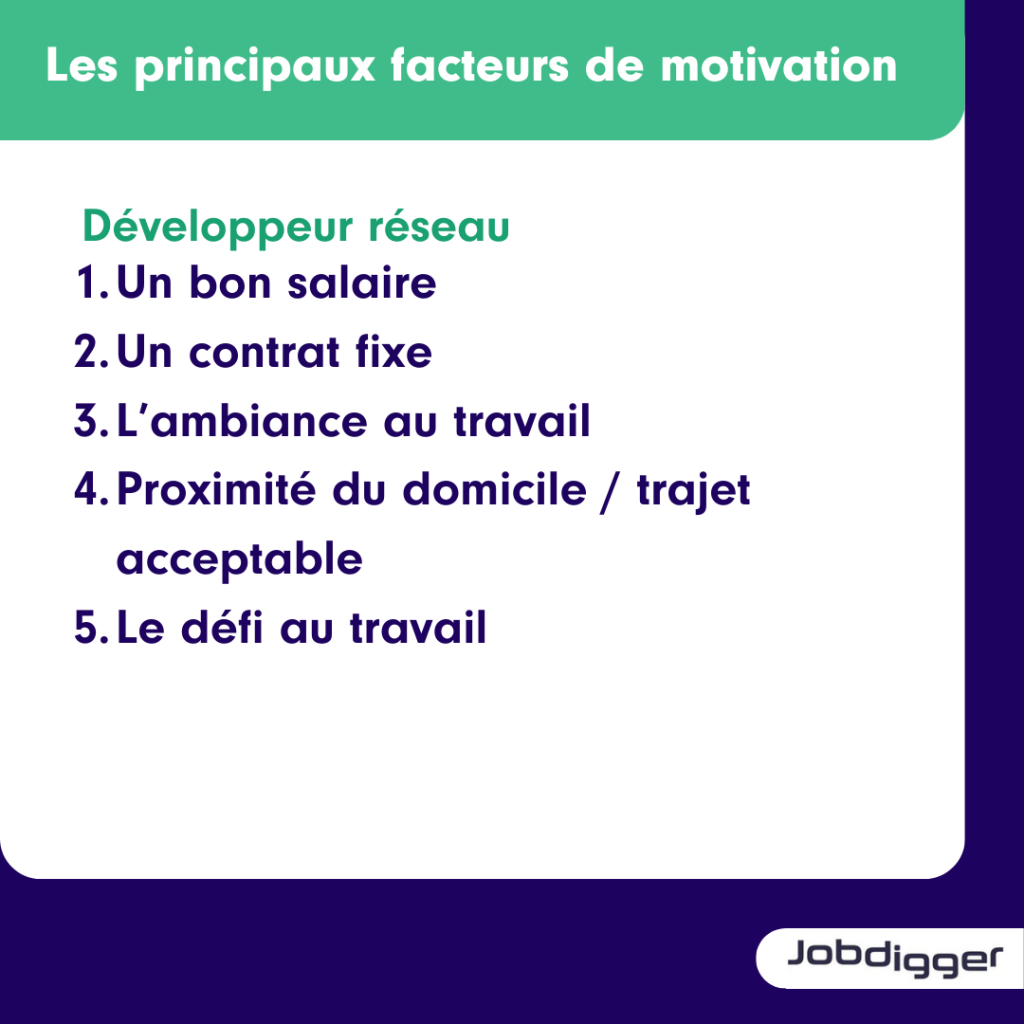 Les principaux facteurs de motivation

Développeur réseau

1. Un bon salaire
2. Un contrat fixe
3. L'ambiance au travail
4. Proximité du domicile / trajet acceptable
5. Le défi au travail

Jobdigger